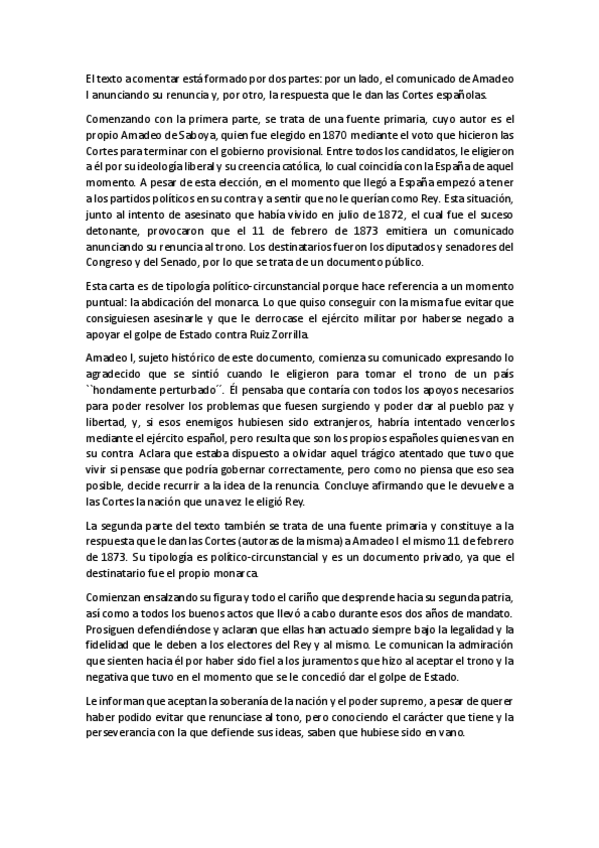 El texto a comentar está formado por dos partes: por un lado, el comunicado de Amadeo I anunciando su renuncia y, por otro, la respuesta que le dan las Cortes españolas.

Comenzando con la primera parte, se trata de una fuente primaria, cuyo autor es el propio Amadeo de Saboya, quien fue elegido en 1870 mediante el voto que hicieron las Cortes para terminar con el gobierno provisional. Entre todos los candidatos, le eligieron a él por su ideología liberal y su creencia católica, lo cual coincidía con la España de aquel momento. A pesar de esta elección, en el momento que llegó a España empezó a tener a los partidos políticos en su contra y a sentir que no le querían como Rey. Esta situación, junto al intento de asesinato que había vivido en julio de 1872, el cual fue el suceso detonante, provocaron que el 11 de febrero de 1873 emitiera un comunicado anunciando su renuncia al trono. Los destinatarios fueron los diputados y senadores del Congreso y del Senado, por lo que se trata de un documento público.

Esta carta es de tipología político-circunstancial porque hace referencia a un momento puntual: la abdicación del monarca. Lo que quiso conseguir con la misma fue evitar que consiguiesen asesinarle y que le derrocase el ejército militar por haberse negado a apoyar el golpe de Estado contra Ruiz Zorrilla.

Amadeo I, sujeto histórico de este documento, comienza su comunicado expresando lo agradecido que se sintió cuando le eligieron para tomar el trono de un país ``hondamente perturbado´´. Él pensaba que contaría con todos los apoyos necesarios para poder resolver los problemas que fuesen surgiendo y poder dar al pueblo paz y libertad, y, si esos enemigos hubiesen sido extranjeros, habría intentado vencerlos mediante el ejército español, pero resulta que son los propios españoles quienes van en su contra. Aclara que estaba dispuesto a olvidar aquel trágico atentado que tuvo que vivir si pensase que podría gobernar correctamente, pero como no piensa que eso sea posible, decide recurrir a la idea de la renuncia. Concluye afirmando que le devuelve a las Cortes la nación que una vez le eligió Rey.

La segunda parte del texto también se trata de una fuente primaria y constituye a la respuesta que le dan las Cortes (autoras de la misma) a Amadeo I el mismo 11 de febrero de 1873. Su tipología es político-circunstancial y es un documento privado, ya que el destinatario fue el propio monarca.

Comienzan ensalzando su figura y todo el cariño que desprende hacia su segunda patria, así como a todos los buenos actos que llevó a cabo durante esos dos años de mandato. Prosiguen defendiéndose y aclaran que ellas han actuado siempre bajo la legalidad y la fidelidad que le deben a los electores del Rey y al mismo. Le comunican la admiración que sienten hacia él por haber sido fiel a los juramentos que hizo al aceptar el trono y la negativa que tuvo en el momento que se le concedió dar el golpe de Estado.

Le informan que aceptan la soberanía de la nación y el poder supremo, a pesar de querer haber podido evitar que renunciase al tono, pero conociendo el carácter que tiene y la perseverancia con la que defiende sus ideas, saben que hubiese sido en vano.